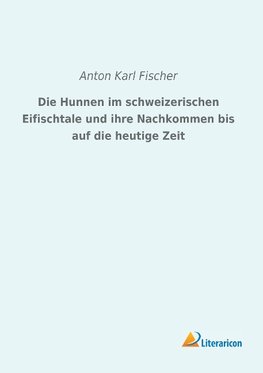 Anton Karl Fischer

Die Hunnen im schweizerischen Eifischtale und ihre Nachkommen bis auf die heutige Zeit

Literaricon